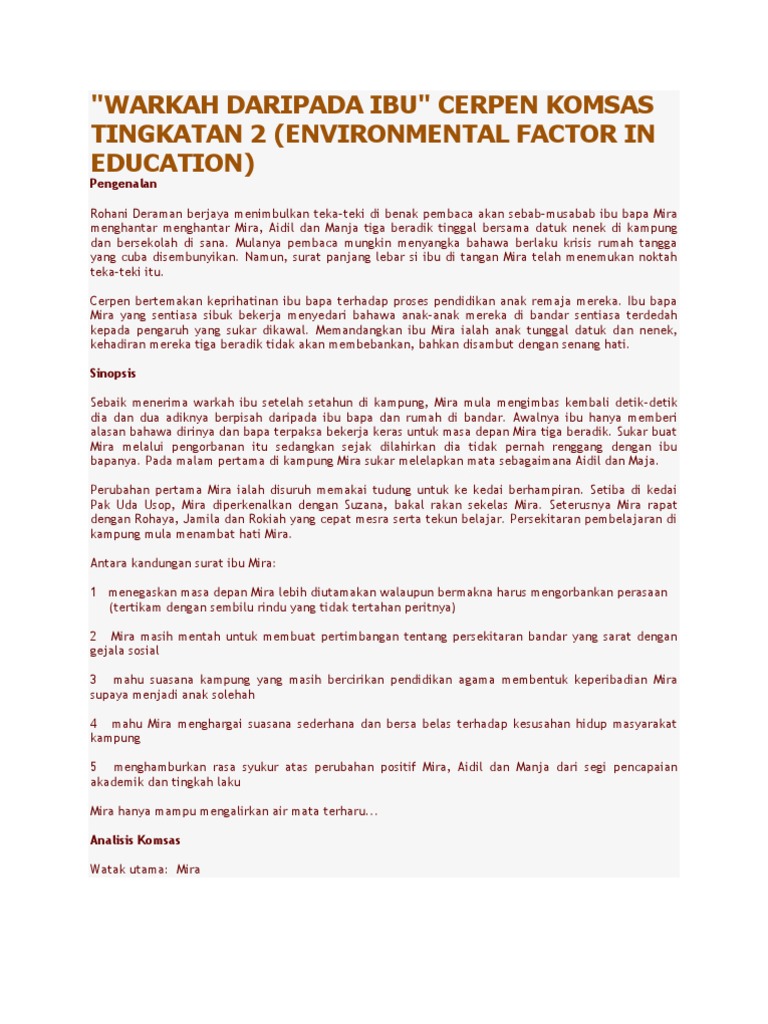 "WARKAH DARIPADA IBU" CERPEN KOMSAS TINGKATAN 2 (ENVIRONMENTAL FACTOR IN EDUCATION)

Pengenalan

Rohani Deraman berjaya menimbulkan teka-teki di benak pembaca akan sebab-musabab ibu bapa Mira menghantar menghantar Mira, Aidil dan Manja tiga beradik tinggal bersama datuk nenek di kampung dan bersekolah di sana. Mulanya pembaca mungkin menyangka bahawa berlaku krisis rumah tangga yang cuba disembunyikan. Namun, surat panjang lebar si ibu di tangan Mira telah menemukan noktah teka-teki itu.

Cerpen bertemakan keprihatinan ibu bapa terhadap proses pendidikan anak remaja mereka. Ibu bapa Mira yang sentiasa sibuk bekerja menyedari bahawa anak-anak mereka di bandar sentiasa terdedah kepada pengaruh yang sukar dikawal. Memandangkan ibu Mira ialah anak tunggal datuk dan nenek, kehadiran mereka tiga beradik tidak akan membebankan, bahkan disambut dengan senang hati.

Sinopsis

Sebaik menerima warkah ibu setelah setahun di kampung, Mira mula mengimbas kembali detik-detik dia dan dua adiknya berpisah daripada ibu bapa dan rumah di bandar. Awalnya ibu hanya memberi alasan bahawa dirinya dan bapa terpaksa bekerja keras untuk masa depan Mira tiga beradik. Sukar buat Mira melalui pengorbanan itu sedangkan sejak dilahirkan dia tidak pernah renggang dengan ibu bapanya. Pada malam pertama di kampung Mira sukar melelapkan mata sebagaimana Aidil dan Maja.

Perubahan pertama Mira ialah disuruh memakai tudung untuk ke kedai berhampiran. Setiba di kedai Pak Uda Usop, Mira diperkenalkan dengan Suzana, bakal rakan sekelas Mira. Seterusnya Mira rapat dengan Rohaya, Jamila dan Rokiah yang cepat mesra serta tekun belajar. Persekitaran pembelajaran di kampung mula menambat hati Mira.

Antara kandungan surat ibu Mira:

1 menegaskan masa depan Mira lebih diutamakan walaupun bermakna harus mengorbankan perasaan (tertikam dengan sembilu rindu yang tidak tertahan peritnya)

2 Mira masih mentah untuk membuat pertimbangan tentang persekitaran bandar yang sarat dengan gejala sosial

3 mahu suasana kampung yang masih bercirikan pendidikan agama membentuk keperibadian Mira supaya menjadi anak solehah

4 mahu Mira menghargai suasana sederhana dan bersa belas terhadap kesusahan hidup masyarakat kampung

5 menghamburkan rasa syukur atas perubahan positif Mira, Aidil dan Manja dari segi pencapaian akademik dan tingkah laku

Mira hanya mampu mengalirkan air mata terharu...

Analisis Komsas

Watak utama: Mira